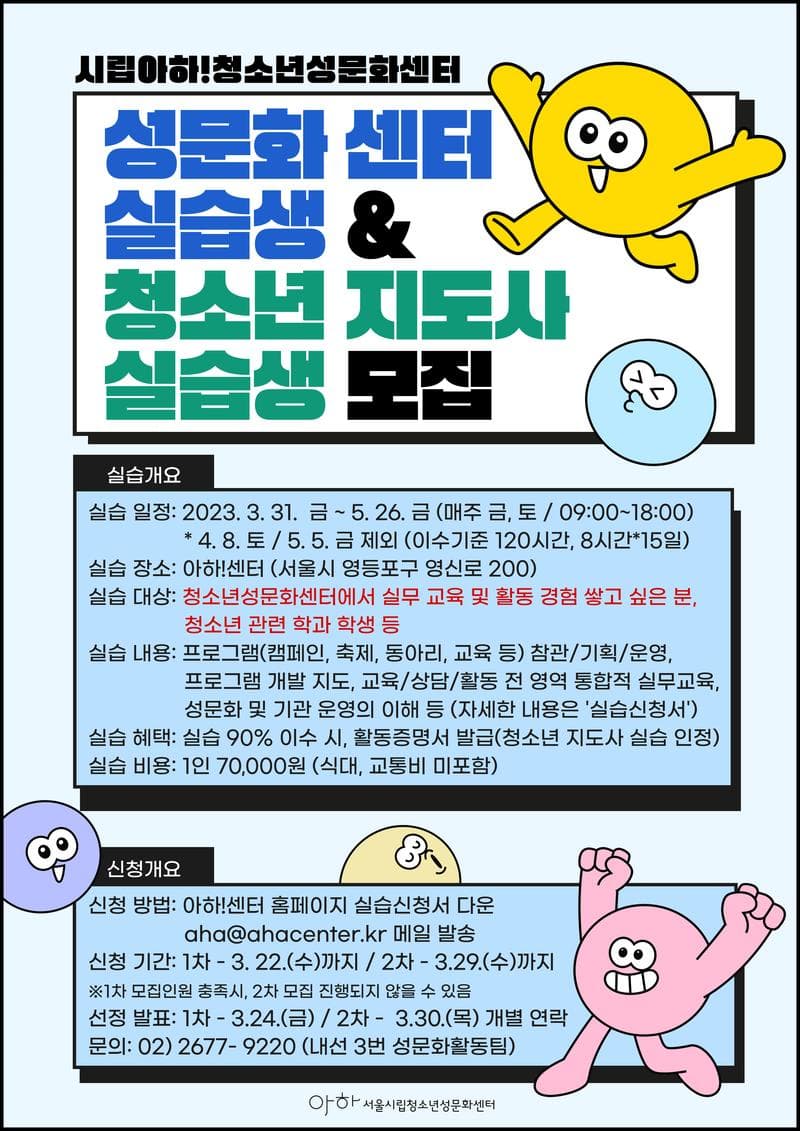 시립아하!청소년성문화센터

성문화 센터
실습생 &
청소년 지도사
실습생 모집

실습개요

실습 일정: 2023. 3. 31. 금 ~ 5. 26. 금 (매주 금, 토 / 09:00~18:00)
* 4. 8. 토 / 5. 5. 금 제외 (이수기준 120시간, 8시간*15일)
실습 장소: 아하!센터 (서울시 영등포구 영신로 200)
실습 대상: 청소년성문화센터에서 실무 교육 및 활동 경험 쌓고 싶은 분, 청소년 관련 학과 학생 등
실습 내용: 프로그램(캠페인, 축제, 동아리, 교육 등) 참관/기획/운영, 프로그램 개발 지도, 교육/상담/활동 전 영역 통합적 실무교육, 성문화 및 기관 운영의 이해 등 (자세한 내용은 '실습신청서')
실습 혜택: 실습 90% 이수 시, 활동증명서 발급(청소년 지도사 실습 인정)
실습 비용: 1인 70,000원 (식대, 교통비 미포함)

신청개요

신청 방법: 아하!센터 홈페이지 실습신청서 다운
aha@ahacenter.kr 메일 발송
신청 기간: 1차 - 3. 22.(수)까지 / 2차 - 3.29.(수)까지
※1차 모집인원 충족시, 2차 모집 진행되지 않을 수 있음
선정 발표: 1차 - 3.24.(금) / 2차 - 3.30.(목) 개별 연락
문의: 02) 2677- 9220 (내선 3번 성문화활동팀)

아하 서울시립청소년성문화센터